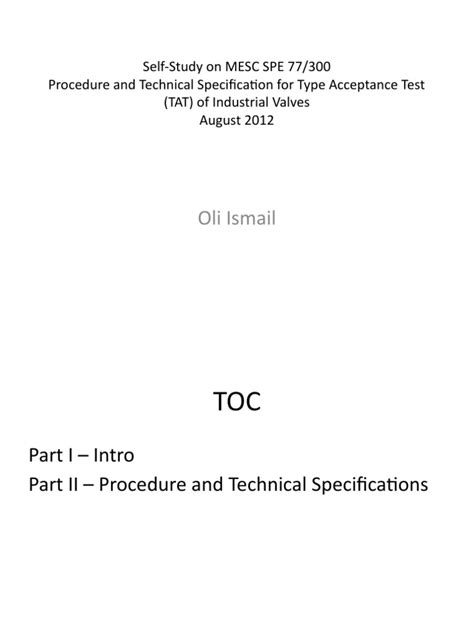 Self-Study on MESC SPE 77/300
Procedure and Technical Specification for Type Acceptance Test (TAT) of Industrial Valves
August 2012

Oli Ismail

TOC

Part I – Intro
Part II – Procedure and Technical Specifications